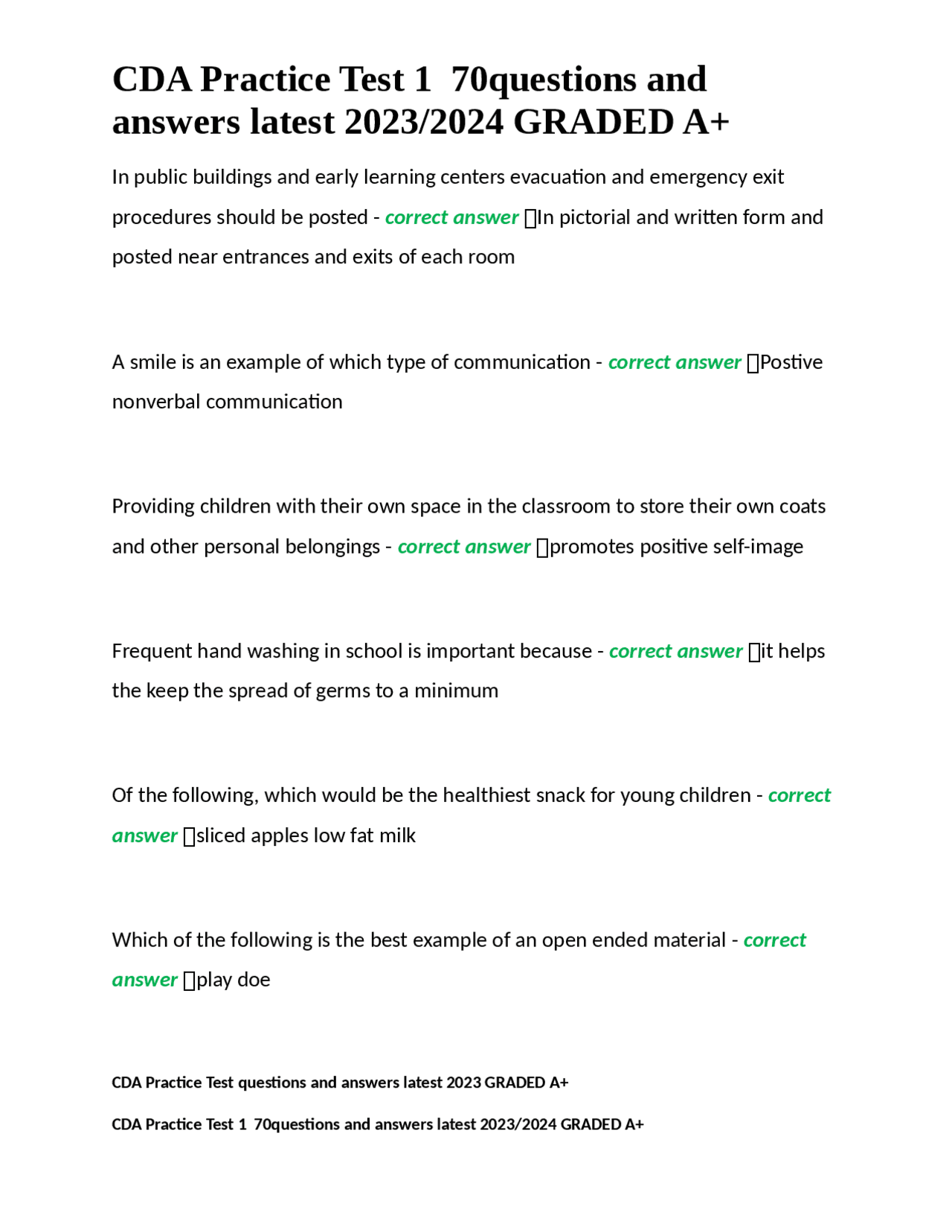 CDA Practice Test 1 70questions and answers latest 2023/2024 GRADED A+

In public buildings and early learning centers evacuation and emergency exit procedures should be posted - correct answer In pictorial and written form and posted near entrances and exits of each room

A smile is an example of which type of communication - correct answer Postive nonverbal communication

Providing children with their own space in the classroom to store their own coats and other personal belongings - correct answer promotes positive self-image

Frequent hand washing in school is important because - correct answer it helps the keep the spread of germs to a minimum

Of the following, which would be the healthiest snack for young children - correct answer sliced apples low fat milk

Which of the following is the best example of an open ended material - correct answer play doe

CDA Practice Test questions and answers latest 2023 GRADED A+

CDA Practice Test 1 70questions and answers latest 2023/2024 GRADED A+